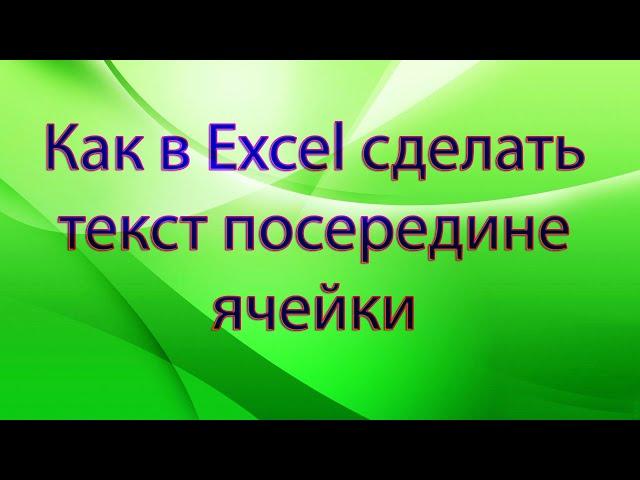 Как в Excel сделать текст посередине ячейки